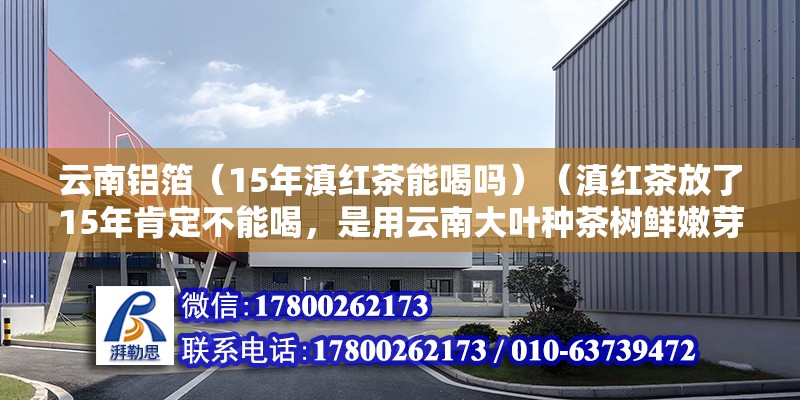 云南铝箔（15年滇红茶能喝吗）（滇红茶放了15年肯定不能喝，是用云南大叶种茶树鲜嫩芽

湃勒思

微信:17800262173

联系电话:17800262173 / 010-63739472